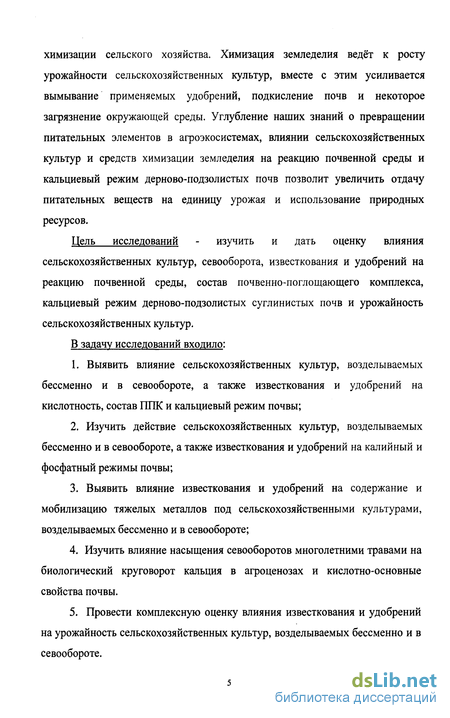 химизации сельского хозяйства. Химизация земледелия ведёт к росту урожайности сельскохозяйственных культур, вместе с этим усиливается вымывание применяемых удобрений, подкисление почв и некоторое загрязнение окружающей среды. Углубление наших знаний о превращении питательных элементов в агроэкосистемах, влиянии сельскохозяйственных культур и средств химизации земледелия на реакцию почвенной среды и кальциевый режим дерново-подзолистых почв позволит увеличить отдачу питательных веществ на единицу урожая и использование природных ресурсов.

Цель исследований - изучить и дать оценку влияния сельскохозяйственных культур, севооборота, известкования и удобрений на реакцию почвенной среды, состав почвенно-поглощающего комплекса, кальциевый режим дерново-подзолистых суглинистых почв и урожайность сельскохозяйственных культур.

В задачу исследований входило:

1. Выявить влияние сельскохозяйственных культур, возделываемых бессменно и в севообороте, а также известкования и удобрений на кислотность, состав ППК и кальциевый режим почвы;

2. Изучить действие сельскохозяйственных культур, возделываемых бессменно и в севообороте, а также известкования и удобрений на калийный и фосфатный режимы почвы;

3. Выявить влияние известкования и удобрений на содержание и мобилизацию тяжелых металлов под сельскохозяйственными культурами, возделываемых бессменно и в севообороте;

4. Изучить влияние насыщения севооборотов многолетними травами на биологический круговорот кальция в агроценозах и кислотно-основные свойства почвы.

5. Провести комплексную оценку влияния известкования и удобрений на урожайность сельскохозяйственных культур, возделываемых бессменно и в севообороте.

5

dsLib.net
библиотека диссертаций